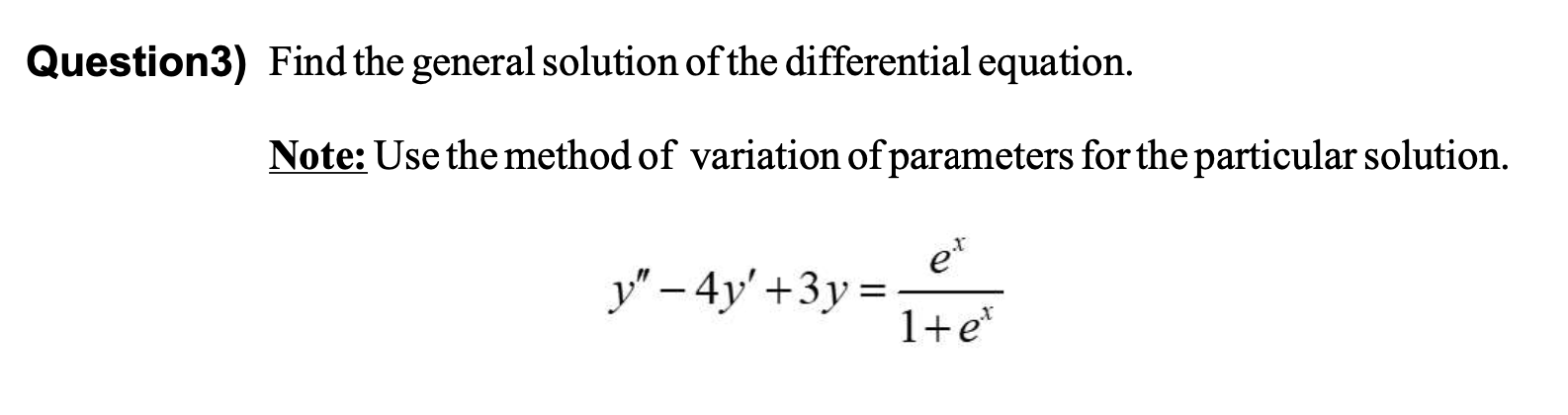 Question3) Find the general solution of the differential equation.

Note: Use the method of variation of parameters for the particular solution.

$y'' - 4y' + 3y = \frac{e^x}{1+e^x}$